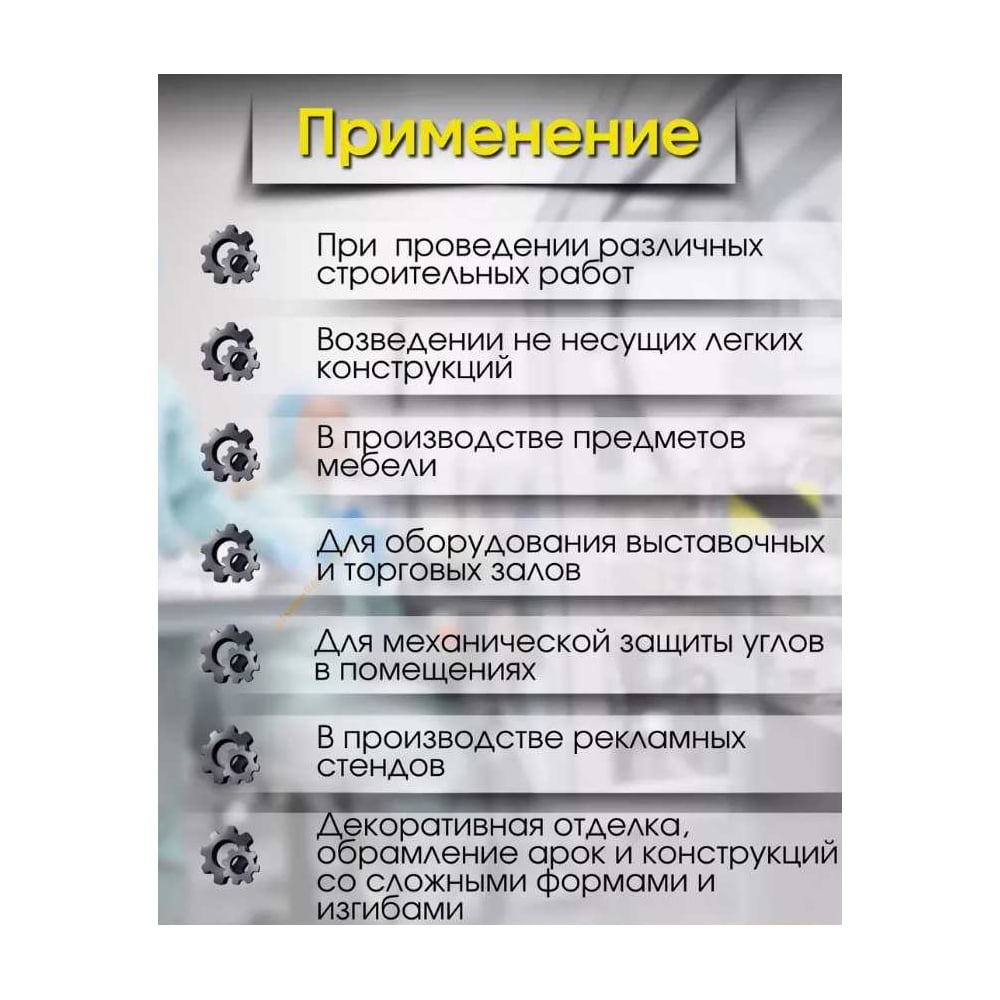 Применение

При  проведении различных строительных работ

Возведении не несущих легких конструкций

В производстве предметов мебели

Для оборудования выставочных и торговых залов

Для механической защиты углов в помещениях

В производстве рекламных стендов

Декоративная отделка, обрамление арок и конструкций со сложными формами и изгибами